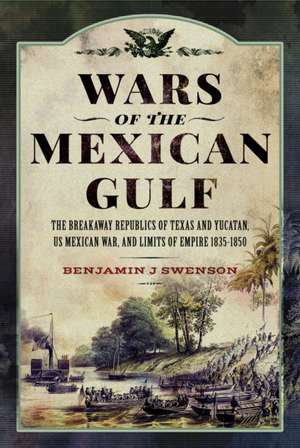 WARS
OF THE
MEXICAN
GULF

THE BREAKAWAY REPUBLICS OF TEXAS AND YUCATAN, US MEXICAN WAR, AND LIMITS OF EMPIRE 1835-1850

BENJAMIN J SWENSON